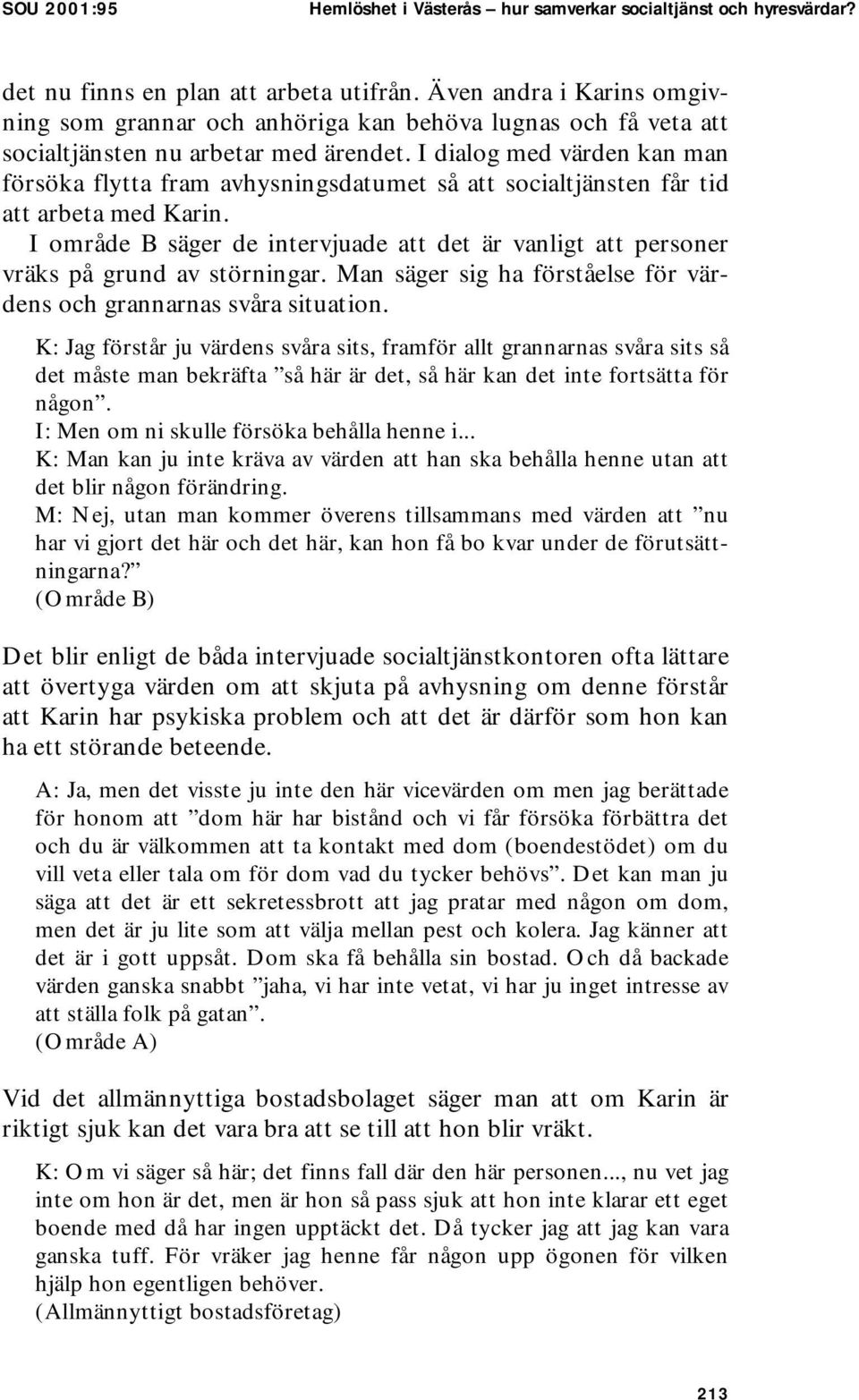 SOU 2001:95 Hemlöshet i Västerås – hur samverkar socialtjänst och hyresvärdar?

det nu finns en plan att arbeta utifrån. Även andra i Karins omgivning som grannar och anhöriga kan behöva lugnas och få veta att socialtjänsten nu arbetar med ärendet. I dialog med värden kan man försöka flytta fram avhysningsdatumet så att socialtjänsten får tid att arbeta med Karin.

I område B säger de intervjuade att det är vanligt att personer vräks på grund av störningar. Man säger sig ha förståelse för värdens och grannarnas svåra situation.

K: Jag förstår ju värdens svåra sits, framför allt grannarnas svåra sits så det måste man bekräfta ”så här är det, så här kan det inte fortsätta för någon”.
I: Men om ni skulle försöka behålla henne i...
K: Man kan ju inte kräva av värden att han ska behålla henne utan att det blir någon förändring.
M: Nej, utan man kommer överens tillsammans med värden att ”nu har vi gjort det här och det här, kan hon få bo kvar under de förutsättningarna?”
(Område B)

Det blir enligt de båda intervjuade socialtjänstkontoren ofta lättare att övertyga värden om att skjuta på avhysning om denne förstår att Karin har psykiska problem och att det är därför som hon kan ha ett störande beteende.

A: Ja, men det visste ju inte den här vicevärden om men jag berättade för honom att ”dom här har bistånd och vi får försöka förbättra det och du är välkommen att ta kontakt med dom (boendestödet) om du vill veta eller tala om för dom vad du tycker behövs”. Det kan man ju säga att det är ett sekretessbrott att jag pratar med någon om dom, men det är ju lite som att välja mellan pest och kolera. Jag känner att det är i gott uppsåt. Dom ska få behålla sin bostad. Och då backade värden ganska snabbt ”jaha, vi har inte vetat, vi har ju inget intresse av att ställa folk på gatan”.
(Område A)

Vid det allmännyttiga bostadsbolaget säger man att om Karin är riktigt sjuk kan det vara bra att se till att hon blir vräkt.

K: Om vi säger så här; det finns fall där den här personen..., nu vet jag inte om hon är det, men är hon så pass sjuk att hon inte klarar ett eget boende med då har ingen upptäckt det. Då tycker jag att jag kan vara ganska tuff. För vräker jag henne får någon upp ögonen för vilken hjälp hon egentligen behöver.
(Allmännyttigt bostadsföretag)

213